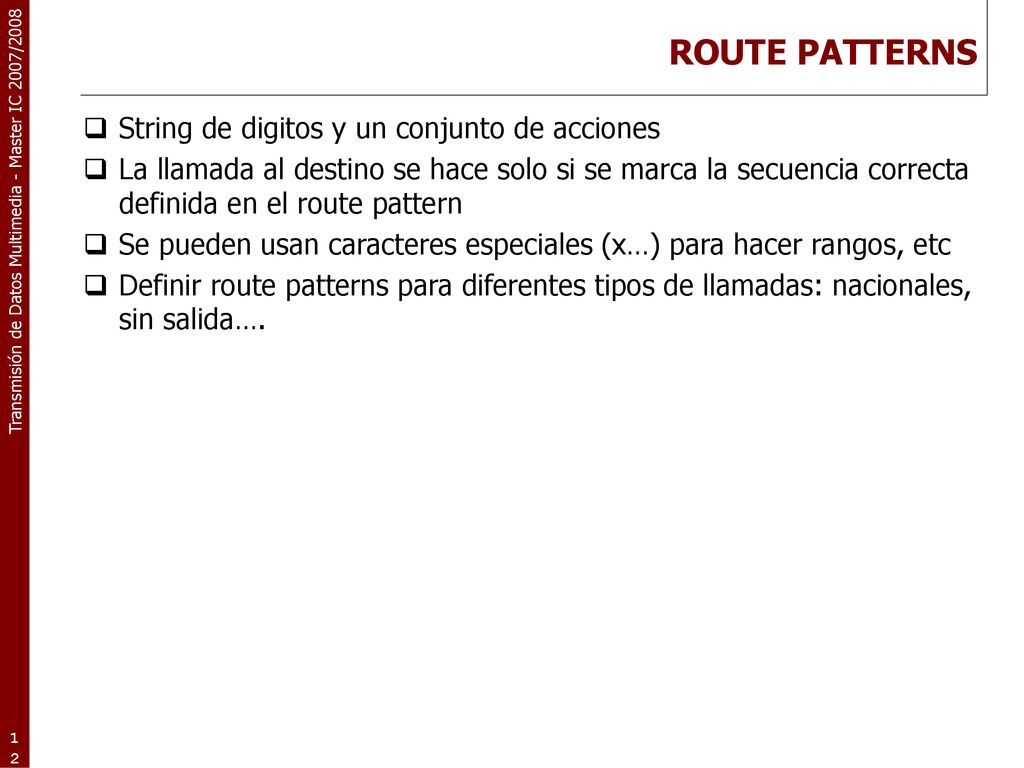 Transmisión de Datos Multimedia - Master IC 2007/2008

ROUTE PATTERNS

❑ String de digitos y un conjunto de acciones
❑ La llamada al destino se hace solo si se marca la secuencia correcta definida en el route pattern
❑ Se pueden usan caracteres especiales (x…) para hacer rangos, etc
❑ Definir route patterns para diferentes tipos de llamadas: nacionales, sin salida….

12